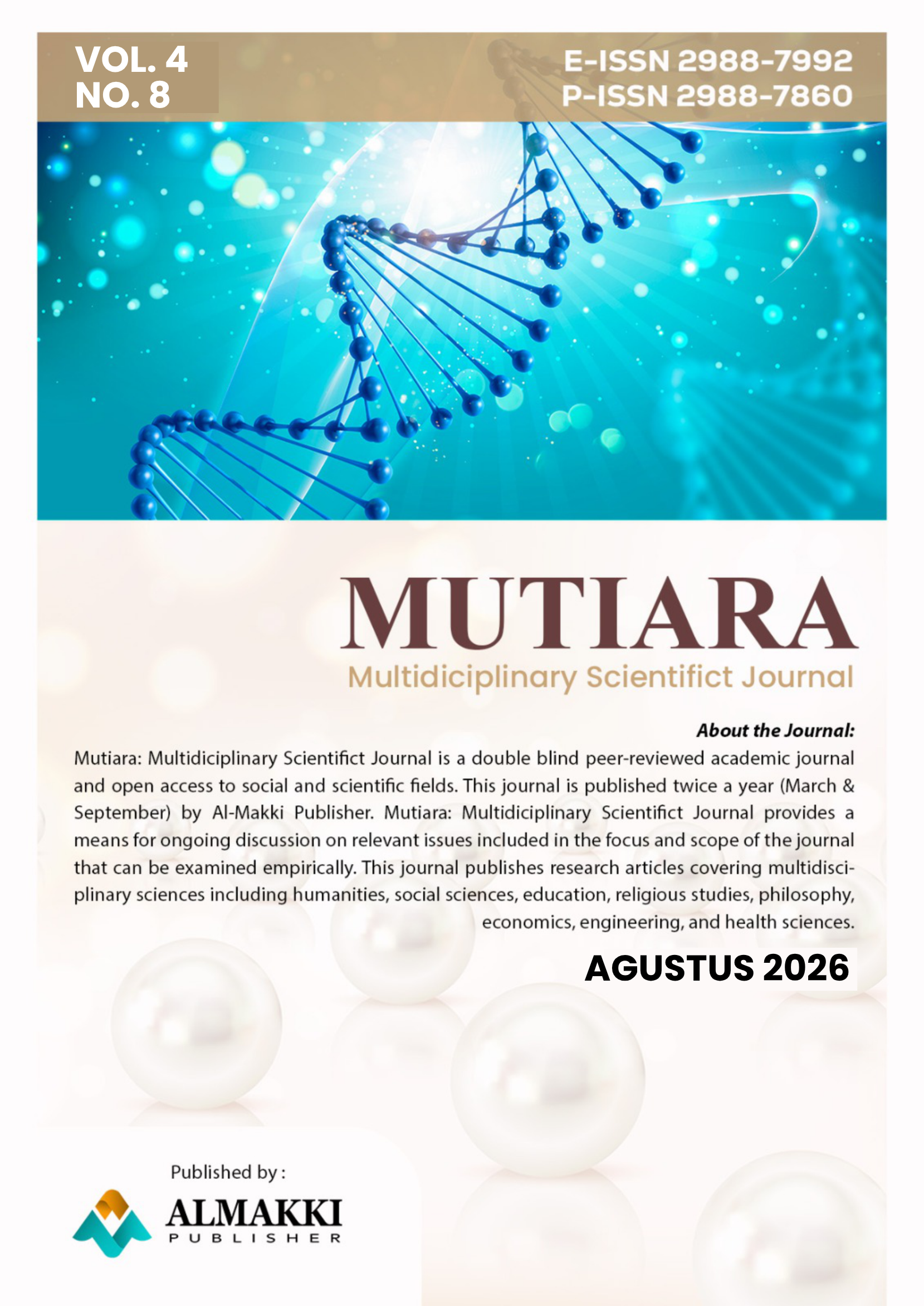 VOL. 4
NO. 8

E-ISSN 2988-7992
P-ISSN 2988-7860

MUTIARA
Multidiciplinary Scientifict Journal

About the Journal:
Mutiara: Multidiciplinary Scientifict Journal is a double blind peer-reviewed academic journal and open access to social and scientific fields. This journal is published twice a year (March & September) by Al-Makki Publisher. Mutiara: Multidiciplinary Scientifict Journal provides a means for ongoing discussion on relevant issues included in the focus and scope of the journal that can be examined empirically. This journal publishes research articles covering multidisciplinary sciences including humanities, social sciences, education, religious studies, philosophy, economics, engineering, and health sciences.

AGUSTUS 2026

Published by :
ALMAKKI
PUBLISHER